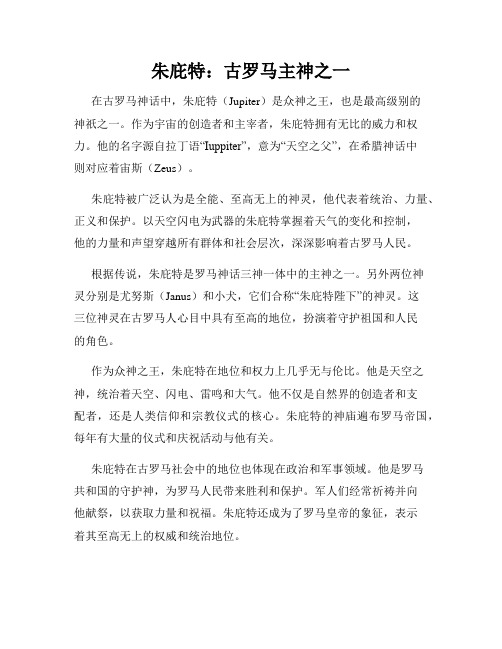 朱庇特：古罗马主神之一

在古罗马神话中，朱庇特（Jupiter）是众神之王，也是最高级别的神祇之一。作为宇宙的创造者和主宰者，朱庇特拥有无比的威力和权力。他的名字源自拉丁语“Iuppiter”，意为“天空之父”，在希腊神话中则对应着宙斯（Zeus）。

朱庇特被广泛认为是全能、至高无上的神灵，他代表着统治、力量、正义和保护。以天空闪电为武器的朱庇特掌握着天气的变化和控制，他的力量和声望穿越所有群体和社会层次，深深影响着古罗马人民。

根据传说，朱庇特是罗马神话三神一体中的主神之一。另外两位神灵分别是尤努斯（Janus）和小犬，它们合称“朱庇特陛下”的神灵。这三位神灵在古罗马人心目中具有至高的地位，扮演着守护祖国和人民的角色。

作为众神之王，朱庇特在地位和权力上几乎无与伦比。他是天空之神，统治着天空、闪电、雷鸣和大气。他不仅是自然界的创造者和支配者，还是人类信仰和宗教仪式的核心。朱庇特的神庙遍布罗马帝国，每年有大量的仪式和庆祝活动与他有关。

朱庇特在古罗马社会中的地位也体现在政治和军事领域。他是罗马共和国的守护神，为罗马人民带来胜利和保护。军人们经常祈祷并向他献祭，以获取力量和祝福。朱庇特还成为了罗马皇帝的象征，表示着其至高无上的权威和统治地位。